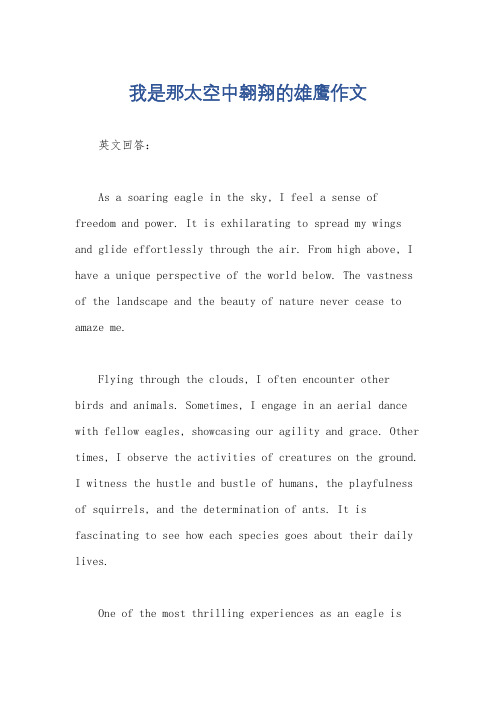 我是那太空中翱翔的雄鹰作文

英文回答：

As a soaring eagle in the sky, I feel a sense of freedom and power. It is exhilarating to spread my wings and glide effortlessly through the air. From high above, I have a unique perspective of the world below. The vastness of the landscape and the beauty of nature never cease to amaze me.

Flying through the clouds, I often encounter other birds and animals. Sometimes, I engage in an aerial dance with fellow eagles, showcasing our agility and grace. Other times, I observe the activities of creatures on the ground. I witness the hustle and bustle of humans, the playfulness of squirrels, and the determination of ants. It is fascinating to see how each species goes about their daily lives.

One of the most thrilling experiences as an eagle is